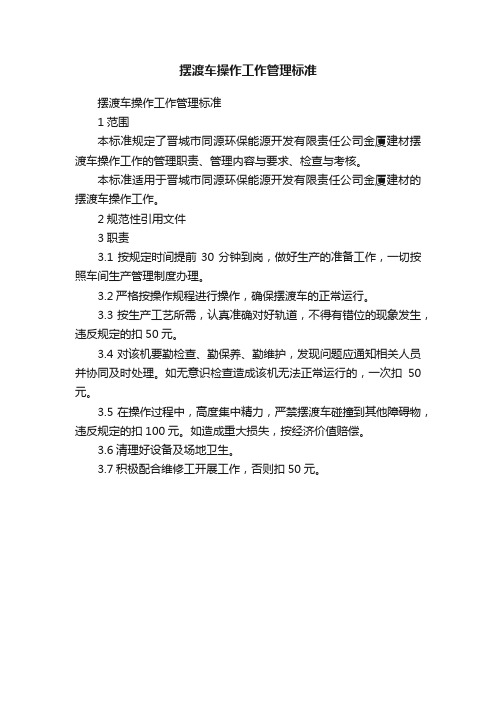 摆渡车操作工作管理标准

摆渡车操作工作管理标准

1 范围

本标准规定了晋城市同源环保能源开发有限责任公司金厦建材摆渡车操作工作的管理职责、管理内容与要求、检查与考核。

本标准适用于晋城市同源环保能源开发有限责任公司金厦建材的摆渡车操作工作。

2 规范性引用文件

3 职责

3.1 按规定时间提前 30 分钟到岗，做好生产的准备工作，一切按照车间生产管理制度办理。

3.2 严格按操作规程进行操作，确保摆渡车的正常运行。

3.3 按生产工艺所需，认真准确对好轨道，不得有错位的现象发生，违反规定的扣 50 元。

3.4 对该机要勤检查、勤保养、勤维护，发现问题应通知相关人员并协同及时处理。如无意识检查造成该机无法正常运行的，一次扣 50 元。

3.5 在操作过程中，高度集中精力，严禁摆渡车碰撞到其他障碍物，违反规定的扣 100 元。如造成重大损失，按经济价值赔偿。

3.6 清理好设备及场地卫生。

3.7 积极配合维修工开展工作，否则扣 50 元。